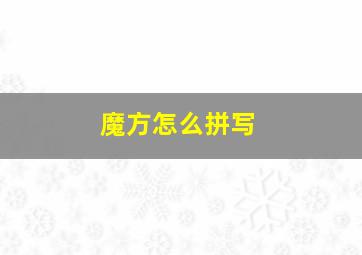 魔方怎么拼写